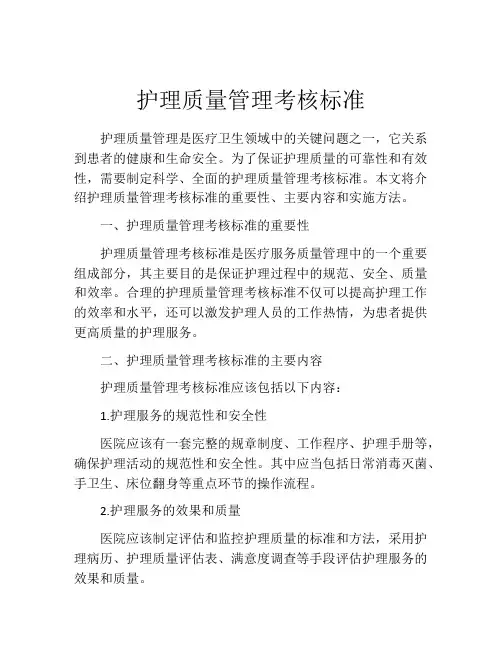 护理质量管理考核标准

护理质量管理是医疗卫生领域中的关键问题之一，它关系到患者的健康和生命安全。为了保证护理质量的可靠性和有效性，需要制定科学、全面的护理质量管理考核标准。本文将介绍护理质量管理考核标准的重要性、主要内容和实施方法。

一、护理质量管理考核标准的重要性

护理质量管理考核标准是医疗服务质量管理中的一个重要组成部分，其主要目的是保证护理过程中的规范、安全、质量和效率。合理的护理质量管理考核标准不仅可以提高护理工作的效率和水平，还可以激发护理人员的工作热情，为患者提供更高质量的护理服务。

二、护理质量管理考核标准的主要内容

护理质量管理考核标准应该包括以下内容：

1.护理服务的规范性和安全性

医院应该有一套完整的规章制度、工作程序、护理手册等，确保护理活动的规范性和安全性。其中应当包括日常消毒灭菌、手卫生、床位翻身等重点环节的操作流程。

2.护理服务的效果和质量

医院应该制定评估和监控护理质量的标准和方法，采用护理病历、护理质量评估表、满意度调查等手段评估护理服务的效果和质量。